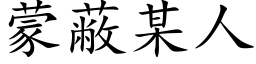 蒙蔽某人